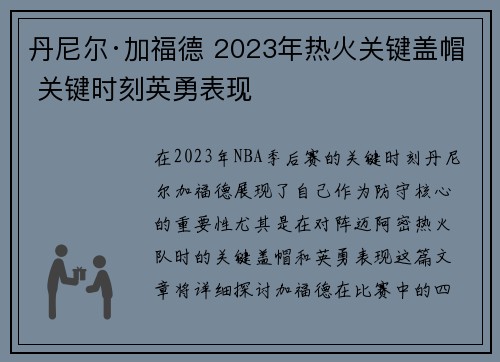 丹尼尔·加福德 2023年热火关键盖帽 关键时刻英勇表现

在2023年NBA季后赛的关键时刻丹尼尔加福德展现了自己作为防守核心的重要性尤其是在对阵迈阿密热火队时的关键盖帽和英勇表现这篇文章将详细探讨加福德在比赛中的四